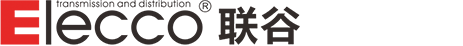 transmission and distribution
Elecco ® 联谷